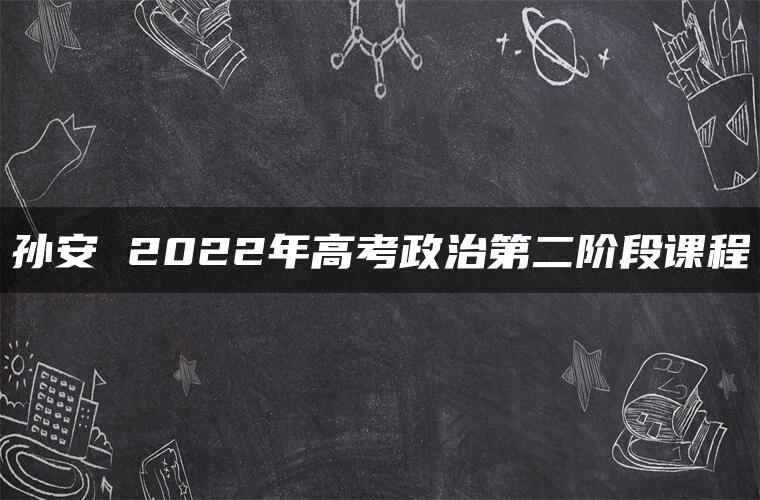 孙安 2022年高考政治第二阶段课程